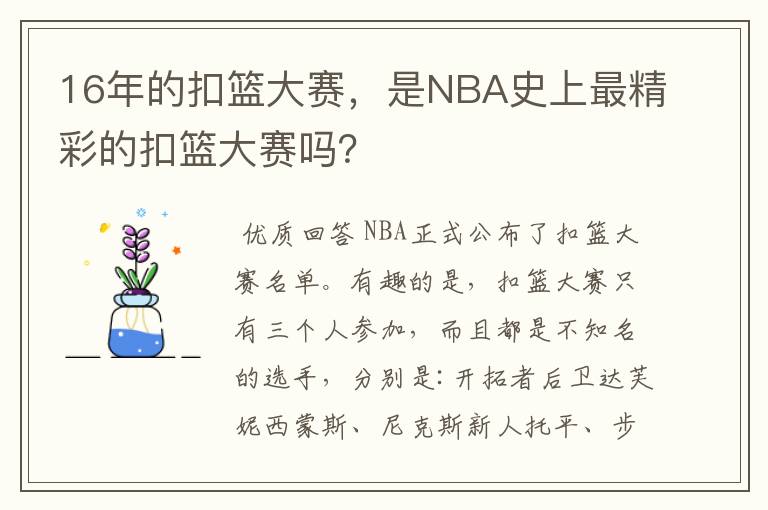 16年的扣篮大赛，是NBA史上最精彩的扣篮大赛吗？

优质回答 NBA正式公布了扣篮大赛名单。有趣的是，扣篮大赛只有三个人参加，而且都是不知名的选手，分别是：开拓者后卫达芙妮西蒙斯、尼克斯新人托平、步